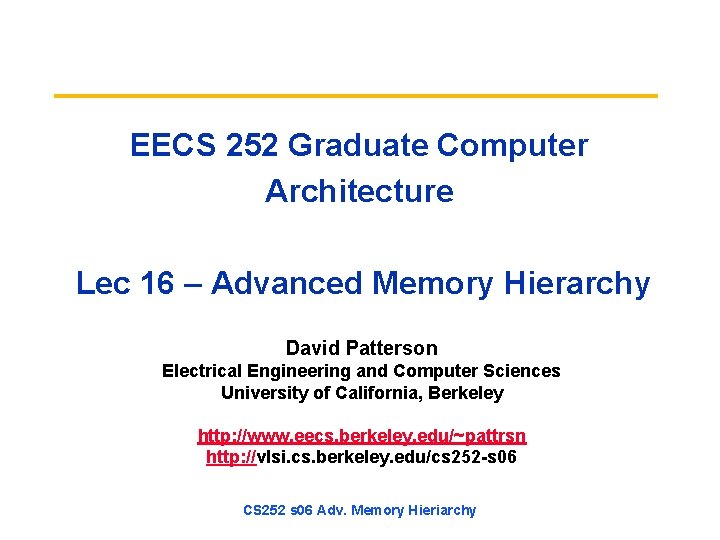 EECS 252 Graduate Computer Architecture

Lec 16 – Advanced Memory Hierarchy

David Patterson
Electrical Engineering and Computer Sciences
University of California, Berkeley

http://www.eecs.berkeley.edu/~pattrsn
http://vlsi.cs.berkeley.edu/cs252-s06

CS252 s06 Adv. Memory Hieriarchy